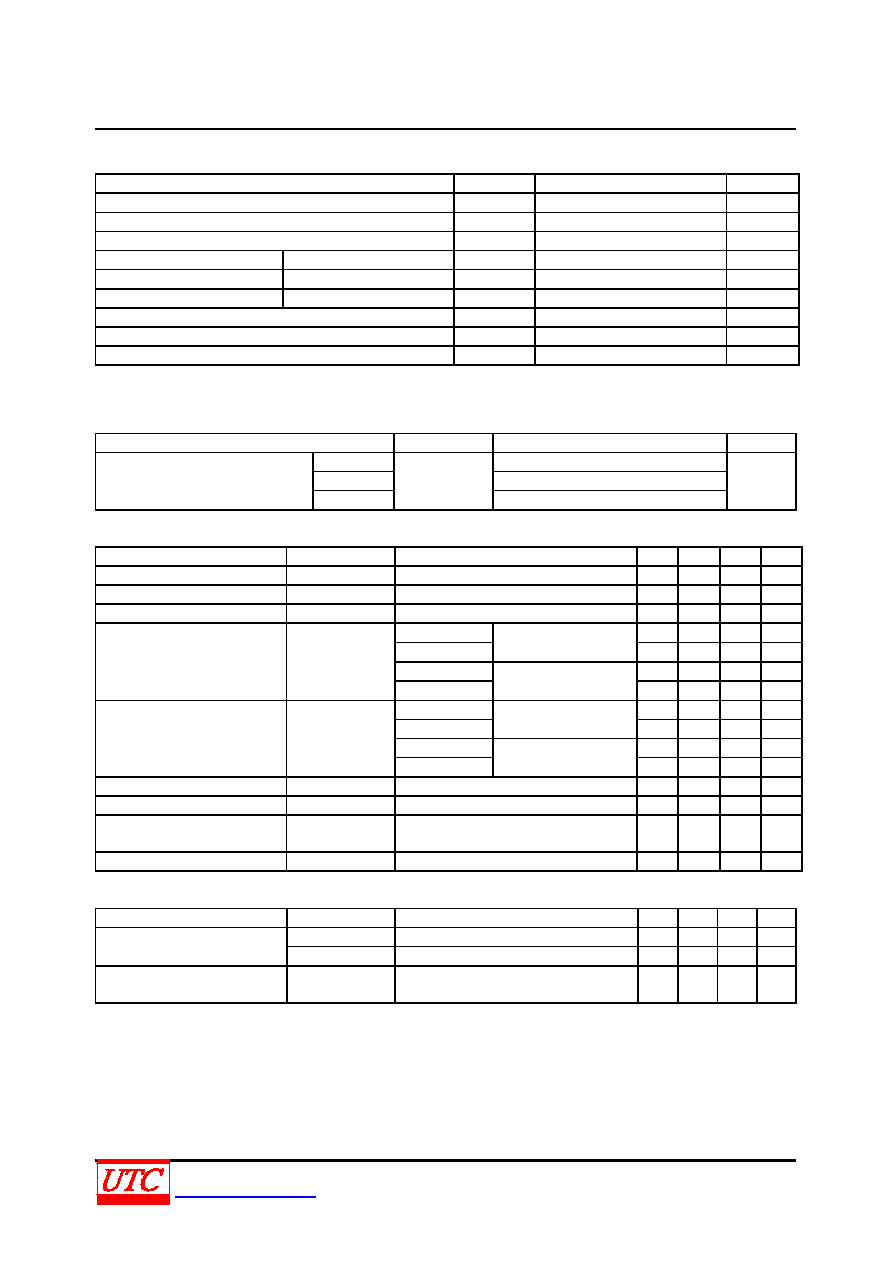 UTC